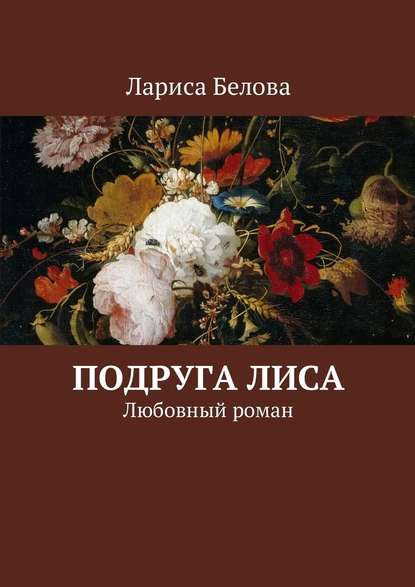 Лариса Белова

ПОДРУГА ЛИСА
Любовный роман